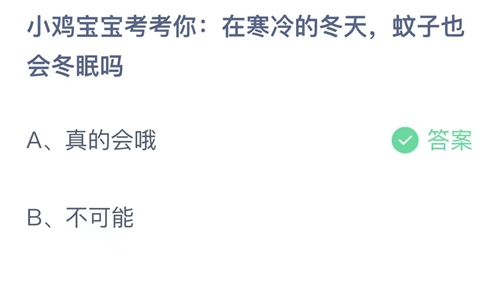 小鸡宝宝考考你：在寒冷的冬天，蚊子也会冬眠吗

A、真的会哦

答案

B、不可能